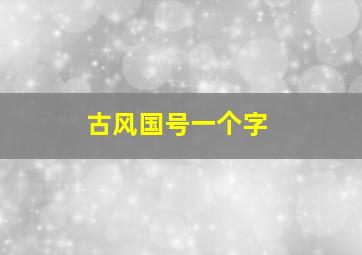 古风国号一个字